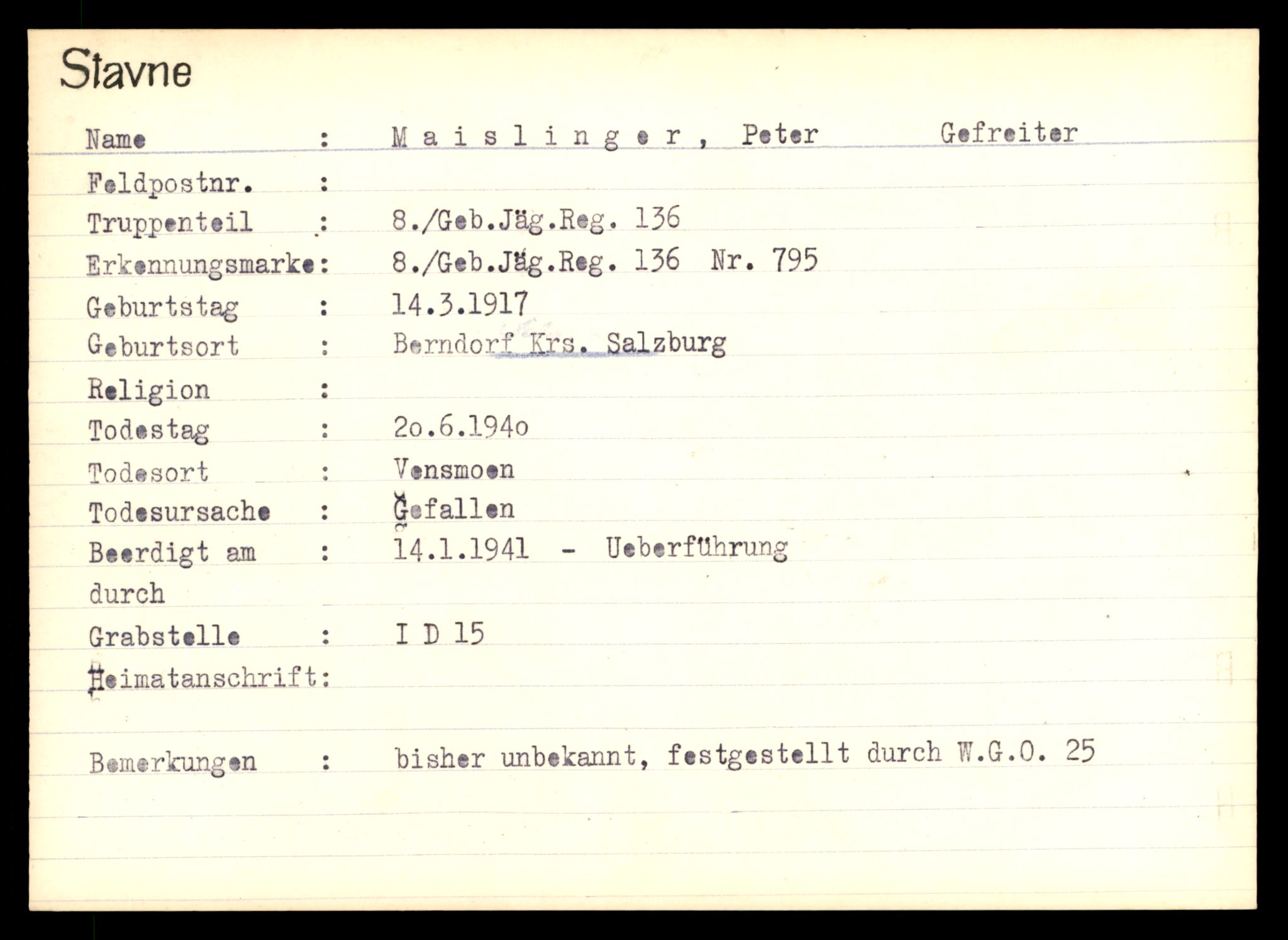 Stavne

Name : M a i s l i n g e r , Peter Gefreiter

Feldpostnr. :

Truppenteil : 8./Geb.Jäg.Reg. 136

Erkennungsmarke: 8./Geb.Jäg.Reg. 136 Nr. 795

Geburtstag : 14.3.1917

Geburtsort : Berndorf Krs. Salzburg

Religion :

Todestag : 2o.6.194o

Todesort : Vensmoen

Todesursache : Gefallen

Beerdigt am : 14.1.1941 - Ueberführung

durch

Grabstelle : I D 15

Heimatanschrift:

Bemerkungen : bisher unbekannt, festgestellt durch W.G.O. 25